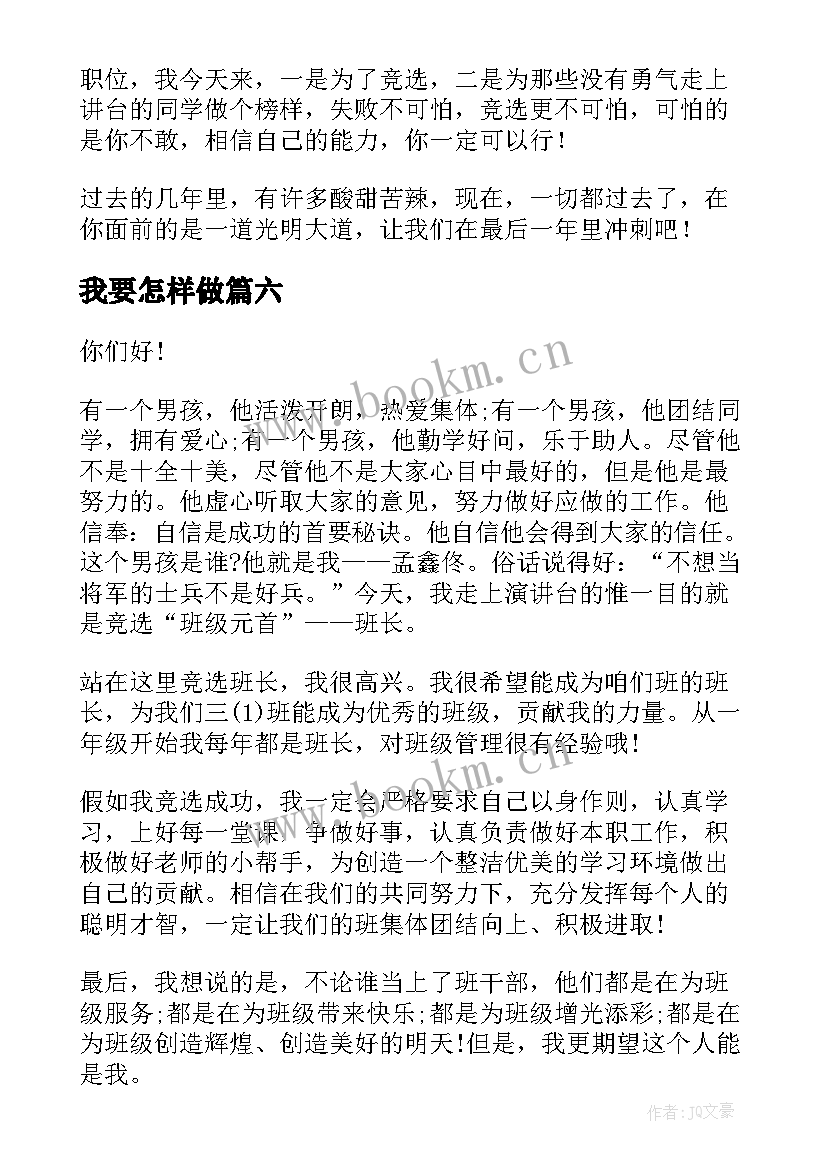 职位，我今天来，一是为了竞选，二是为那些没有勇气走上讲台的同学做个榜样，失败不可怕，竞选更不可怕，可怕的是你不敢，相信自己的能力，你一定可以行！

过去的几年里，有许多酸甜苦辣，现在，一切都过去了，在你面前的是一道光明大道，让我们在最后一年里冲刺吧！

我要怎样做篇六

你们好！

有一个男孩，他活泼开朗，热爱集体;有一个男孩，他团结同学，拥有爱心;有一个男孩，他勤学好问，乐于助人。尽管他不是十全十美，尽管他不是大家心目中最好的，但是他是最努力的。他虚心听取大家的意见，努力做好应做的工作。他信奉：自信是成功的首要秘诀。他自信他会得到大家的信任。这个男孩是谁?他就是我——孟鑫佟。俗话说得好：“不想当将军的士兵不是好兵。”今天，我走上演讲台的惟一目的就是竞选“班级元首”——班长。

站在这里竞选班长，我很高兴。我很希望能成为咱们班的班长，为我们三(1)班能成为优秀的班级，贡献我的力量。从一年级开始我每年都是班长，对班级管理很有经验哦！

假如我竞选成功，我一定会严格要求自己以身作则，认真学习，上好每一堂课，争做好事，认真负责做好本职工作，积极做好老师的小帮手，为创造一个整洁优美的学习环境做出自己的贡献。相信在我们的共同努力下，充分发挥每个人的聪明才智，一定让我们的班集体团结向上、积极进取！

最后，我想说的是，不论谁当上了班干部，他们都是在为班级服务;都是在为班级带来快乐;都是为班级增光添彩;都是在为班级创造辉煌、创造美好的明天!但是，我更期望这个人能是我。

www.bookm.cn

www.bookm.cn

作者：JQ文豪